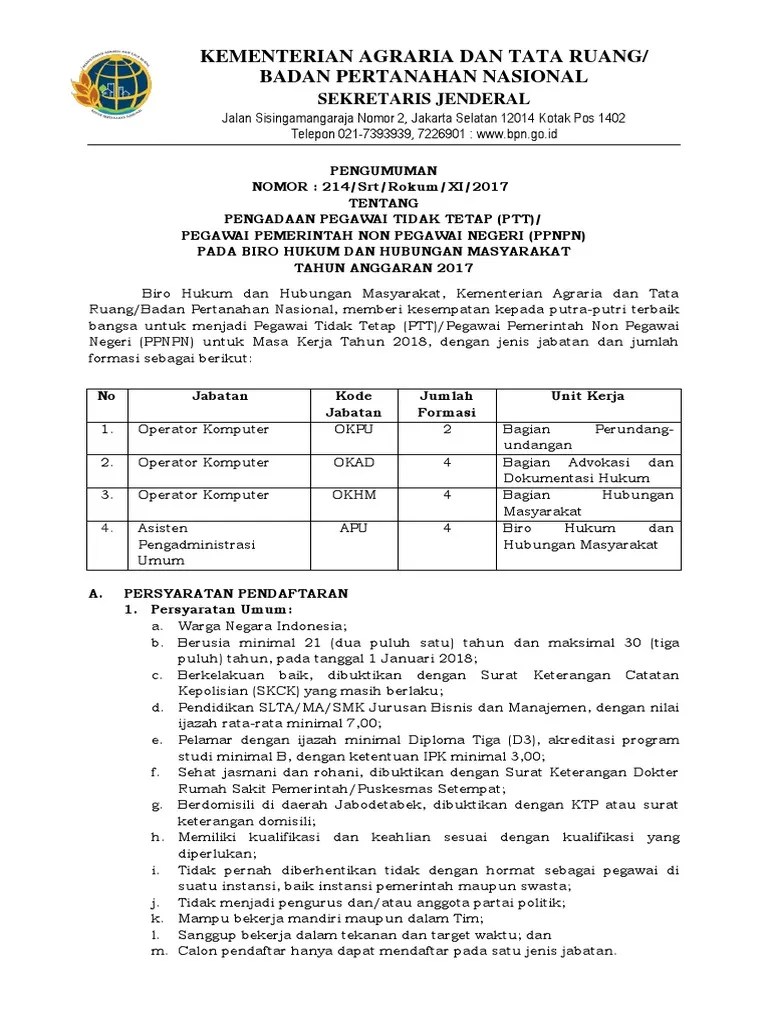 KEMENTERIAN AGRARIA DAN TATA RUANG/
BADAN PERTANAHAN NASIONAL
SEKRETARIS JENDERAL
Jalan Sisingamangaraja Nomor 2, Jakarta Selatan 12014 Kotak Pos 1402
Telepon 021-7393939, 7226901 : www.bpn.go.id

PENGUMUMAN
NOMOR : 214/Srt/Rokum/XI/2017
TENTANG
PENGADAAN PEGAWAI TIDAK TETAP (PTT)/
PEGAWAI PEMERINTAH NON PEGAWAI NEGERI (PPNPN)
PADA BIRO HUKUM DAN HUBUNGAN MASYARAKAT
TAHUN ANGGARAN 2017

Biro Hukum dan Hubungan Masyarakat, Kementerian Agraria dan Tata Ruang/Badan Pertanahan Nasional, memberi kesempatan kepada putra-putri terbaik bangsa untuk menjadi Pegawai Tidak Tetap (PTT)/Pegawai Pemerintah Non Pegawai Negeri (PPNPN) untuk Masa Kerja Tahun 2018, dengan jenis jabatan dan jumlah formasi sebagai berikut:

| No | Jabatan | Kode Jabatan | Jumlah Formasi | Unit Kerja |
|---|---|---|---|---|
| 1. | Operator Komputer | OKPU | 2 | Bagian Perundang-undangan |
| 2. | Operator Komputer | OKAD | 4 | Bagian Advokasi dan Dokumentasi Hukum |
| 3. | Operator Komputer | OKHM | 4 | Bagian Hubungan Masyarakat |
| 4. | Asisten Pengadministrasi Umum | APU | 4 | Biro Hukum dan Hubungan Masyarakat |

A. PERSYARATAN PENDAFTARAN
1. Persyaratan Umum:
a. Warga Negara Indonesia;
b. Berusia minimal 21 (dua puluh satu) tahun dan maksimal 30 (tiga puluh) tahun, pada tanggal 1 Januari 2018;
c. Berkelakuan baik, dibuktikan dengan Surat Keterangan Catatan Kepolisian (SKCK) yang masih berlaku;
d. Pendidikan SLTA/MA/SMK Jurusan Bisnis dan Manajemen, dengan nilai ijazah rata-rata minimal 7,00;
e. Pelamar dengan ijazah minimal Diploma Tiga (D3), akreditasi program studi minimal B, dengan ketentuan IPK minimal 3,00;
f. Sehat jasmani dan rohani, dibuktikan dengan Surat Keterangan Dokter Rumah Sakit Pemerintah/Puskesmas Setempat;
g. Berdomisili di daerah Jabodetabek, dibuktikan dengan KTP atau surat keterangan domisili;
h. Memiliki kualifikasi dan keahlian sesuai dengan kualifikasi yang diperlukan;
i. Tidak pernah diberhentikan tidak dengan hormat sebagai pegawai di suatu instansi, baik instansi pemerintah maupun swasta;
j. Tidak menjadi pengurus dan/atau anggota partai politik;
k. Mampu bekerja mandiri maupun dalam Tim;
l. Sanggup bekerja dalam tekanan dan target waktu; dan
m. Calon pendaftar hanya dapat mendaftar pada satu jenis jabatan.